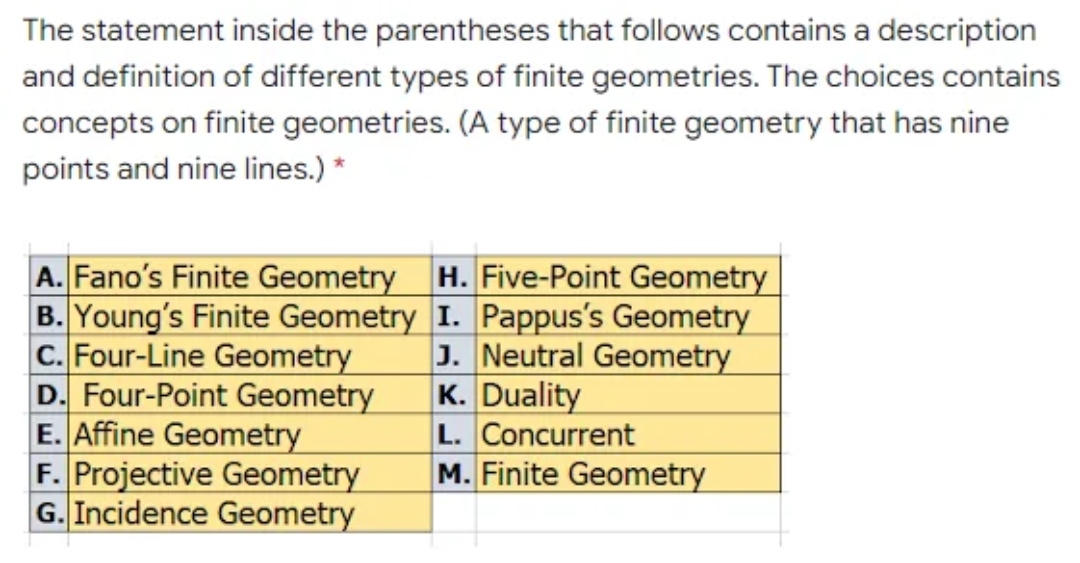 The statement inside the parentheses that follows contains a description and definition of different types of finite geometries. The choices contains concepts on finite geometries. (A type of finite geometry that has nine points and nine lines.) *

| A. | Fano's Finite Geometry | H. | Five-Point Geometry |
|---|---|---|---|
| B. | Young's Finite Geometry | I. | Pappus's Geometry |
| C. | Four-Line Geometry | J. | Neutral Geometry |
| D. | Four-Point Geometry | K. | Duality |
| E. | Affine Geometry | L. | Concurrent |
| F. | Projective Geometry | M. | Finite Geometry |
| G. | Incidence Geometry | | |